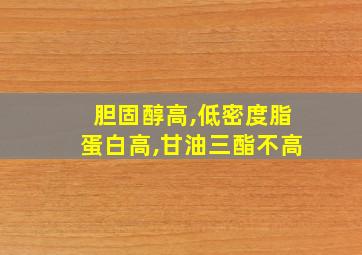 胆固醇高,低密度脂蛋白高,甘油三酯不高